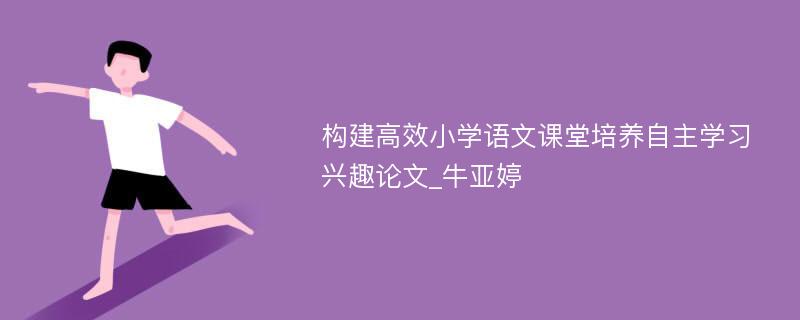 构建高效小学语文课堂培养自主学习兴趣论文_牛亚婷